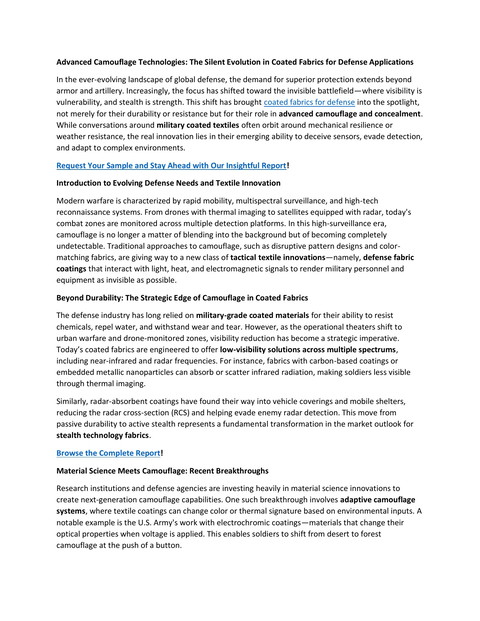 Advanced Camouflage Technologies: The Silent Evolution in Coated Fabrics for Defense Applications

In the ever-evolving landscape of global defense, the demand for superior protection extends beyond armor and artillery. Increasingly, the focus has shifted toward the invisible battlefield—where visibility is vulnerability, and stealth is strength. This shift has brought coated fabrics for defense into the spotlight, not merely for their durability or resistance but for their role in advanced camouflage and concealment. While conversations around military coated textiles often orbit around mechanical resilience or weather resistance, the real innovation lies in their emerging ability to deceive sensors, evade detection, and adapt to complex environments.

Request Your Sample and Stay Ahead with Our Insightful Report!

Introduction to Evolving Defense Needs and Textile Innovation

Modern warfare is characterized by rapid mobility, multispectral surveillance, and high-tech reconnaissance systems. From drones with thermal imaging to satellites equipped with radar, today's combat zones are monitored across multiple detection platforms. In this high-surveillance era, camouflage is no longer a matter of blending into the background but of becoming completely undetectable. Traditional approaches to camouflage, such as disruptive pattern designs and color-matching fabrics, are giving way to a new class of tactical textile innovations—namely, defense fabric coatings that interact with light, heat, and electromagnetic signals to render military personnel and equipment as invisible as possible.

Beyond Durability: The Strategic Edge of Camouflage in Coated Fabrics

The defense industry has long relied on military-grade coated materials for their ability to resist chemicals, repel water, and withstand wear and tear. However, as the operational theaters shift to urban warfare and drone-monitored zones, visibility reduction has become a strategic imperative. Today's coated fabrics are engineered to offer low-visibility solutions across multiple spectrums, including near-infrared and radar frequencies. For instance, fabrics with carbon-based coatings or embedded metallic nanoparticles can absorb or scatter infrared radiation, making soldiers less visible through thermal imaging.

Similarly, radar-absorbent coatings have found their way into vehicle coverings and mobile shelters, reducing the radar cross-section (RCS) and helping evade enemy radar detection. This move from passive durability to active stealth represents a fundamental transformation in the market outlook for stealth technology fabrics.

Browse the Complete Report!

Material Science Meets Camouflage: Recent Breakthroughs

Research institutions and defense agencies are investing heavily in material science innovations to create next-generation camouflage capabilities. One such breakthrough involves adaptive camouflage systems, where textile coatings can change color or thermal signature based on environmental inputs. A notable example is the U.S. Army's work with electrochromic coatings—materials that change their optical properties when voltage is applied. This enables soldiers to shift from desert to forest camouflage at the push of a button.